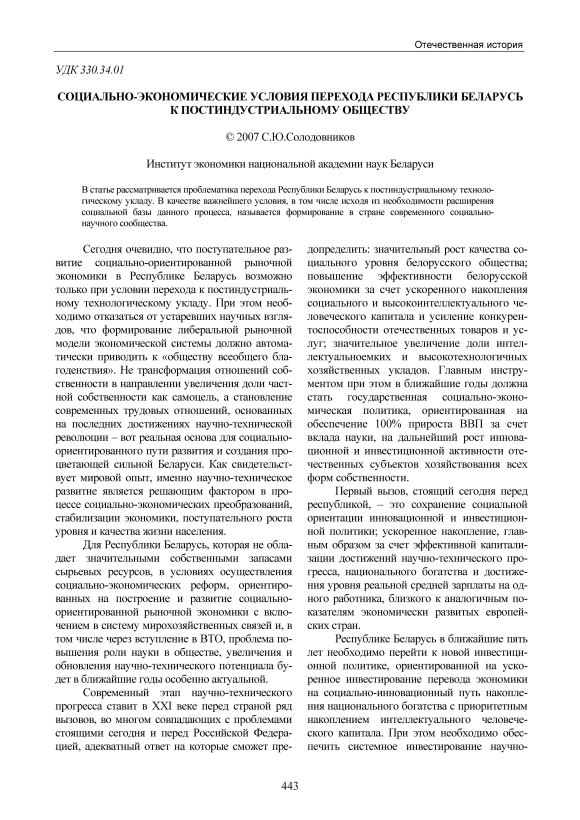 Отечественная история

УДК 330.34.01

СОЦИАЛЬНО-ЭКОНОМИЧЕСКИЕ УСЛОВИЯ ПЕРЕХОДА РЕСПУБЛИКИ БЕЛАРУСЬ К ПОСТИНДУСТРИАЛЬНОМУ ОБЩЕСТВУ

© 2007 С.Ю.Солодовников

Институт экономики национальной академии наук Беларуси

В статье рассматривается проблематика перехода Республики Беларусь к постиндустриальному технологическому укладу. В качестве важнейшего условия, в том числе исходя из необходимости расширения социальной базы данного процесса, называется формирование в стране современного социально-научного сообщества.

Сегодня очевидно, что поступательное развитие социально-ориентированной рыночной экономики в Республике Беларусь возможно только при условии перехода к постиндустриальному технологическому укладу. При этом необходимо отказаться от устаревших научных взглядов, что формирование либеральной рыночной модели экономической системы должно автоматически приводить к «обществу всеобщего благоденствия». Не трансформация отношений собственности в направлении увеличения доли частной собственности как самоцель, а становление современных трудовых отношений, основанных на последних достижениях научно-технической революции – вот реальная основа для социально-ориентированного пути развития и создания процветающей сильной Беларуси. Как свидетельствует мировой опыт, именно научно-техническое развитие является решающим фактором в процессе социально-экономических преобразований, стабилизации экономики, поступательного роста уровня и качества жизни населения.

Для Республики Беларусь, которая не обладает значительными собственными запасами сырьевых ресурсов, в условиях осуществления социально-экономических реформ, ориентированных на построение и развитие социально-ориентированной рыночной экономики с включением в систему мирохозяйственных связей и, в том числе через вступление в ВТО, проблема повышения роли науки в обществе, увеличения и обновления научно-технического потенциала будет в ближайшие годы особенно актуальной.

Современный этап научно-технического прогресса ставит в XXI веке перед страной ряд вызовов, во многом совпадающих с проблемами стоящими сегодня и перед Российской Федерацией, адекватный ответ на которые сможет предопределить: значительный рост качества социального уровня белорусского общества; повышение эффективности белорусской экономики за счет ускоренного накопления социального и высокоинтеллектуального человеческого капитала и усиление конкурентоспособности отечественных товаров и услуг; значительное увеличение доли интеллектуальноемких и высокотехнологичных хозяйственных укладов. Главным инструментом при этом в ближайшие годы должна стать государственная социально-экономическая политика, ориентированная на обеспечение 100% прироста ВВП за счет вклада науки, на дальнейший рост инновационной и инвестиционной активности отечественных субъектов хозяйствования всех форм собственности.

Первый вызов, стоящий сегодня перед республикой, – это сохранение социальной ориентации инновационной и инвестиционной политики; ускоренное накопление, главным образом за счет эффективной капитализации достижений научно-технического прогресса, национального богатства и достижения уровня реальной средней зарплаты на одного работника, близкого к аналогичным показателям экономически развитых европейских стран.

Республике Беларусь в ближайшие пять лет необходимо перейти к новой инвестиционной политике, ориентированной на ускоренное инвестирование перевода экономики на социально-инновационный путь накопления национального богатства с приоритетным накоплением интеллектуального человеческого капитала. При этом необходимо обеспечить системное инвестирование научно-

443